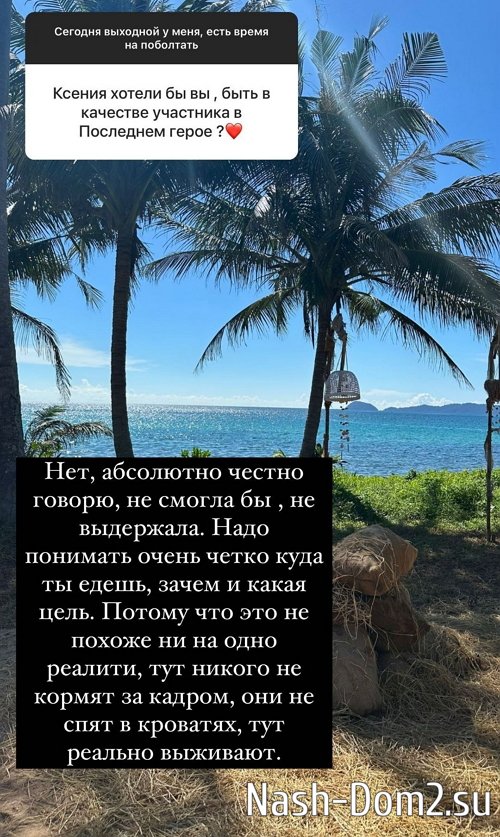 Сегодня выходной у меня, есть время на поболтать

Ксения хотели бы вы , быть в качестве участника в Последнем герое ?❤️

Нет, абсолютно честно говорю, не смогла бы , не выдержала. Надо понимать очень четко куда ты едешь, зачем и какая цель. Потому что это не похоже ни на одно реалити, тут никого не кормят за кадром, они не спят в кроватях, тут реально выживают.

Nash-Dom2.su